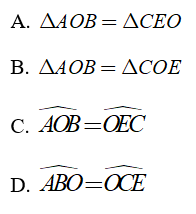 A. $\Delta AOB = \Delta CEO$

B. $\Delta AOB = \Delta COE$

C. $\widehat{AOB} = \widehat{OEC}$

D. $\widehat{ABO} = \widehat{OCE}$